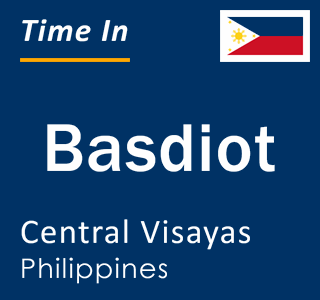 Time In

Basdiot

Central Visayas
Philippines